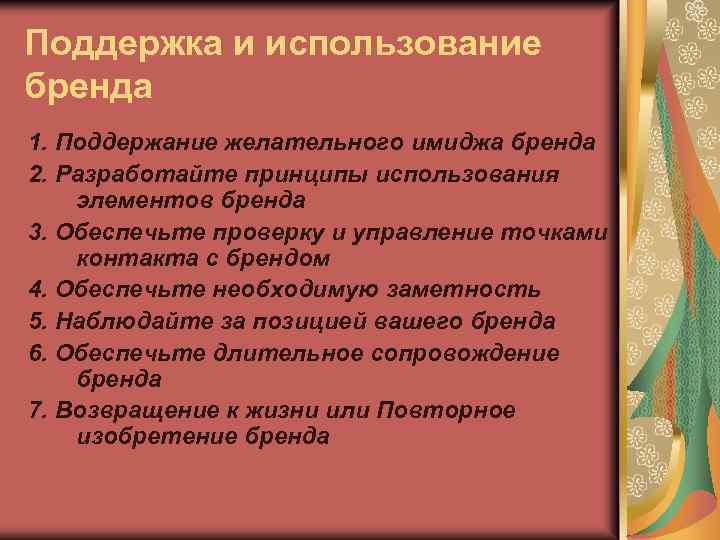 Поддержка и использование бренда

1. Поддержание желательного имиджа бренда
2. Разработайте принципы использования элементов бренда
3. Обеспечьте проверку и управление точками контакта с брендом
4. Обеспечьте необходимую заметность
5. Наблюдайте за позицией вашего бренда
6. Обеспечьте длительное сопровождение бренда
7. Возвращение к жизни или Повторное изобретение бренда